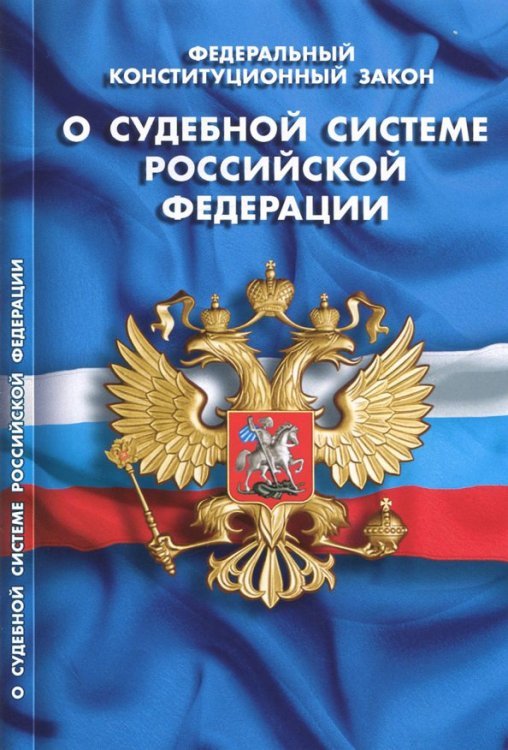 ФЕДЕРАЛЬНЫЙ КОНСТИТУЦИОННЫЙ ЗАКОН

О СУДЕБНОЙ СИСТЕМЕ РОССИЙСКОЙ ФЕДЕРАЦИИ

О СУДЕБНОЙ СИСТЕМЕ РОССИЙСКОЙ ФЕДЕРАЦИИ